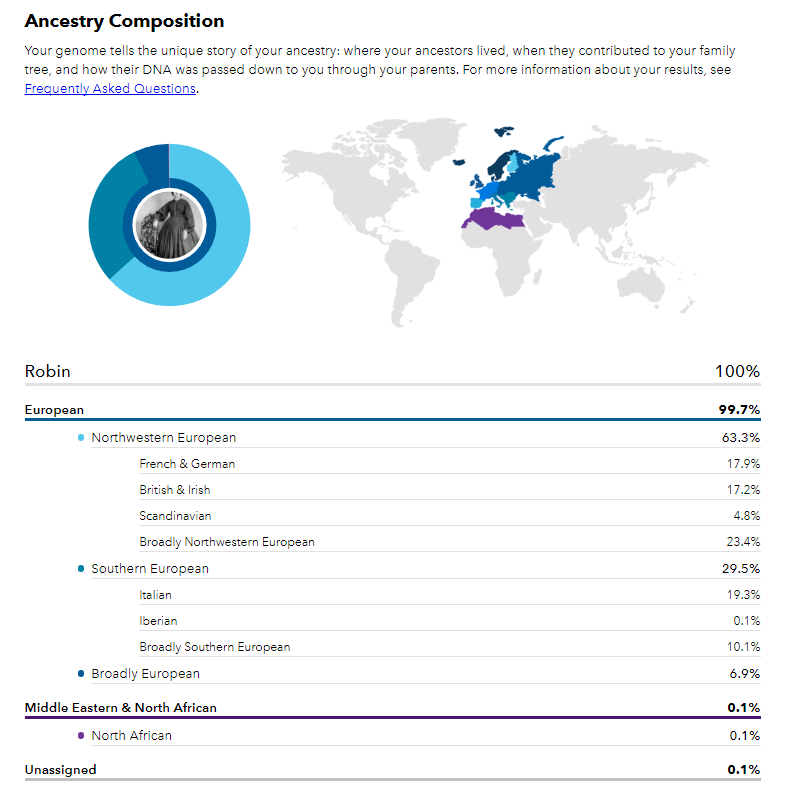 Ancestry Composition

Your genome tells the unique story of your ancestry: where your ancestors lived, when they contributed to your family tree, and how their DNA was passed down to you through your parents. For more information about your results, see Frequently Asked Questions.

| Robin | 100% |
|---|---|
| European | 99.7% |
| Northwestern European | 63.3% |
| French & German | 17.9% |
| British & Irish | 17.2% |
| Scandinavian | 4.8% |
| Broadly Northwestern European | 23.4% |
| Southern European | 29.5% |
| Italian | 19.3% |
| Iberian | 0.1% |
| Broadly Southern European | 10.1% |
| Broadly European | 6.9% |
| Middle Eastern & North African | 0.1% |
| North African | 0.1% |
| Unassigned | 0.1% |